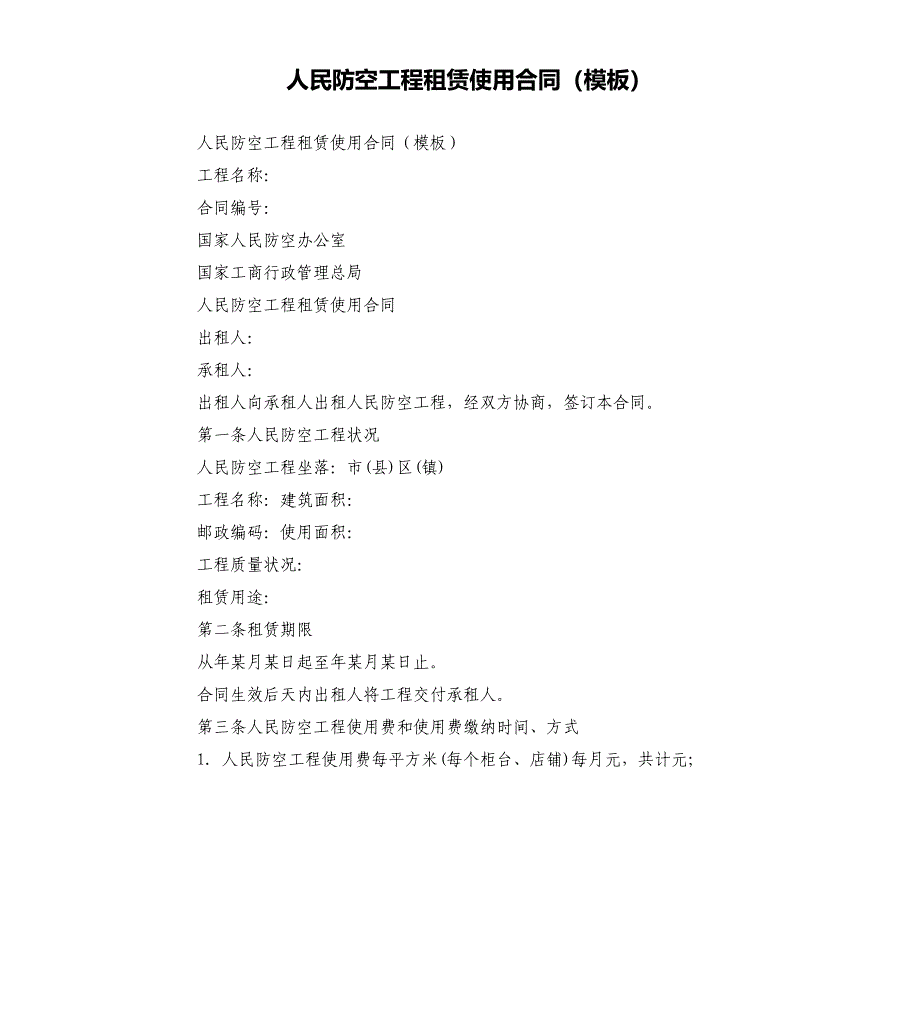 人民防空工程租赁使用合同（模板）

人民防空工程租赁使用合同（模板）

工程名称:

合同编号:

国家人民防空办公室

国家工商行政管理总局

人民防空工程租赁使用合同

出租人:

承租人:

出租人向承租人出租人民防空工程，经双方协商，签订本合同。

第一条人民防空工程状况

人民防空工程坐落: 市(县)区(镇)

工程名称: 建筑面积:

邮政编码: 使用面积:

工程质量状况:

租赁用途:

第二条租赁期限

从年某月某日起至年某月某日止。

合同生效后天内出租人将工程交付承租人。

第三条人民防空工程使用费和使用费缴纳时间、方式

1. 人民防空工程使用费每平方米(每个柜台、店铺)每月元，共计元;